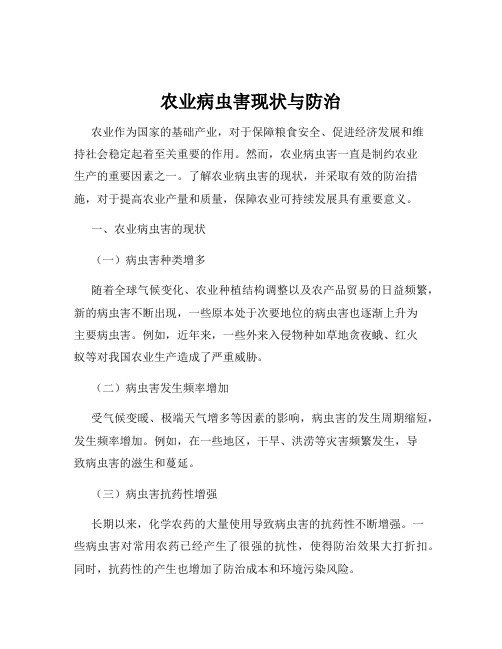 农业病虫害现状与防治

农业作为国家的基础产业，对于保障粮食安全、促进经济发展和维持社会稳定起着至关重要的作用。然而，农业病虫害一直是制约农业生产的重要因素之一。了解农业病虫害的现状，并采取有效的防治措施，对于提高农业产量和质量，保障农业可持续发展具有重要意义。

一、农业病虫害的现状

（一）病虫害种类增多

随着全球气候变化、农业种植结构调整以及农产品贸易的日益频繁，新的病虫害不断出现，一些原本处于次要地位的病虫害也逐渐上升为主要病虫害。例如，近年来，一些外来入侵物种如草地贪夜蛾、红火蚁等对我国农业生产造成了严重威胁。

（二）病虫害发生频率增加

受气候变暖、极端天气增多等因素的影响，病虫害的发生周期缩短，发生频率增加。例如，在一些地区，干旱、洪涝等灾害频繁发生，导致病虫害的滋生和蔓延。

（三）病虫害抗药性增强

长期以来，化学农药的大量使用导致病虫害的抗药性不断增强。一些病虫害对常用农药已经产生了很强的抗性，使得防治效果大打折扣。同时，抗药性的产生也增加了防治成本和环境污染风险。